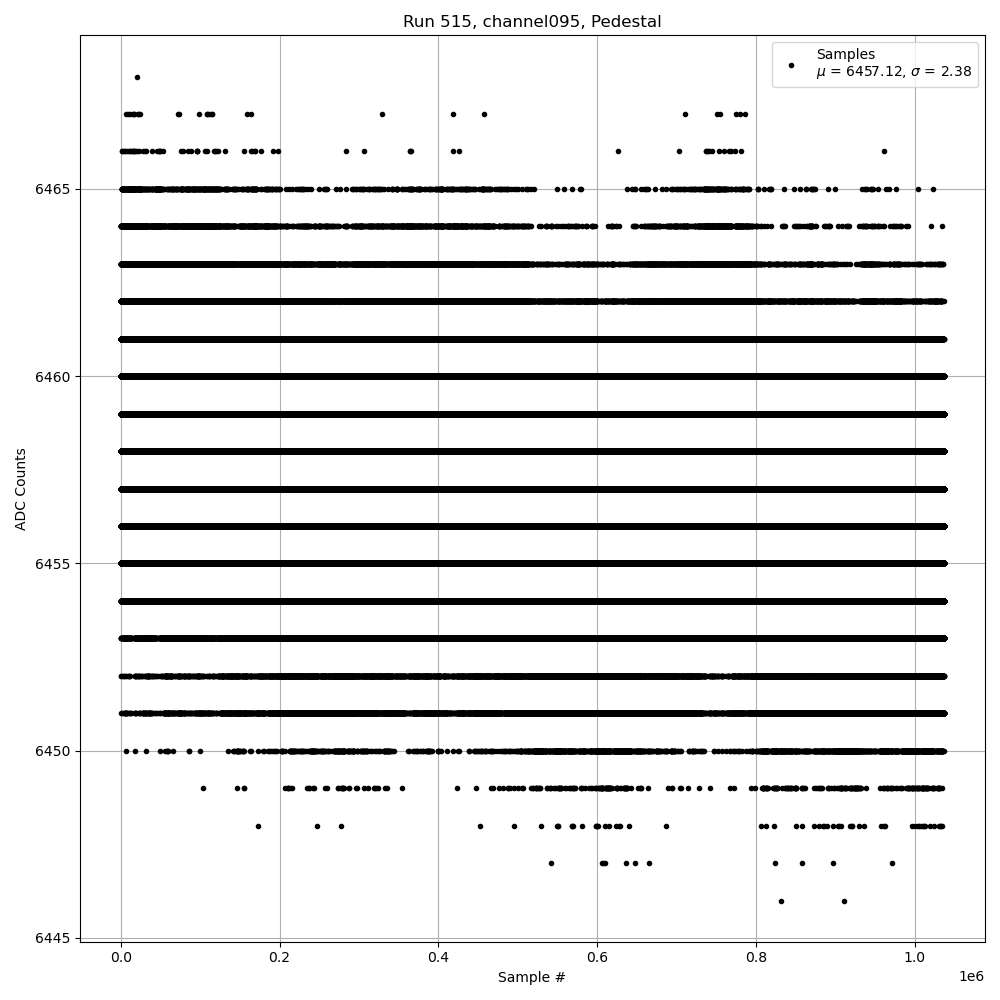 Run 515, channel095, Pedestal

Samples
$\mu$ = 6457.12, $\sigma$ = 2.38

ADC Counts

6465
6460
6455
6450
6445

0.0
0.2
0.4
0.6
0.8
1.0
1e6

Sample #